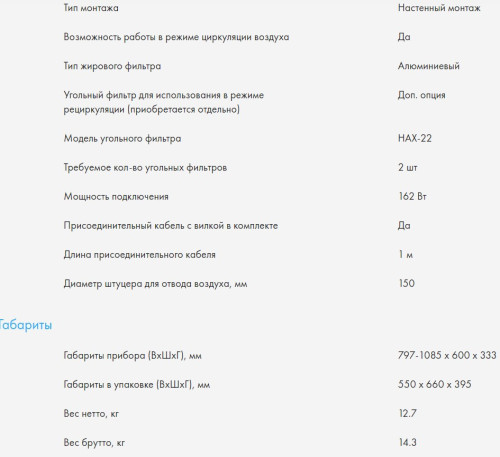 | | |
|---|---|
| Тип монтажа | Настенный монтаж |
| Возможность работы в режиме циркуляции воздуха | Да |
| Тип жирового фильтра | Алюминиевый |
| Угольный фильтр для использования в режиме рециркуляции (приобретается отдельно) | Доп. опция |
| Модель угольного фильтра | HAX-22 |
| Требуемое кол-во угольных фильтров | 2 шт |
| Мощность подключения | 162 Вт |
| Присоединительный кабель с вилкой в комплекте | Да |
| Длина присоединительного кабеля | 1 м |
| Диаметр штуцера для отвода воздуха, мм | 150 |

Габариты

| | |
|---|---|
| Габариты прибора (ВхШхГ), мм | 797-1085 x 600 x 333 |
| Габариты в упаковке (ВхШхГ), мм | 550 x 660 x 395 |
| Вес нетто, кг | 12.7 |
| Вес брутто, кг | 14.3 |